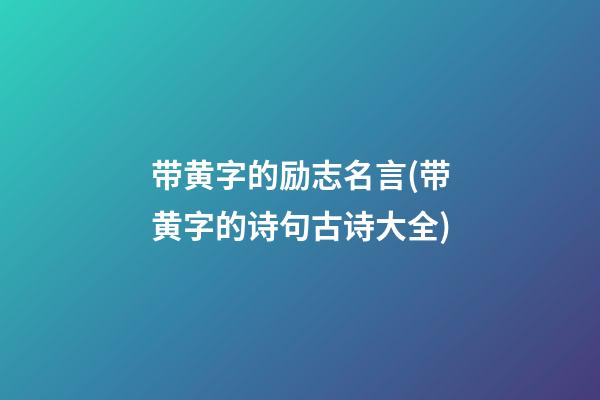 带黄字的励志名言(带黄字的诗句古诗大全)